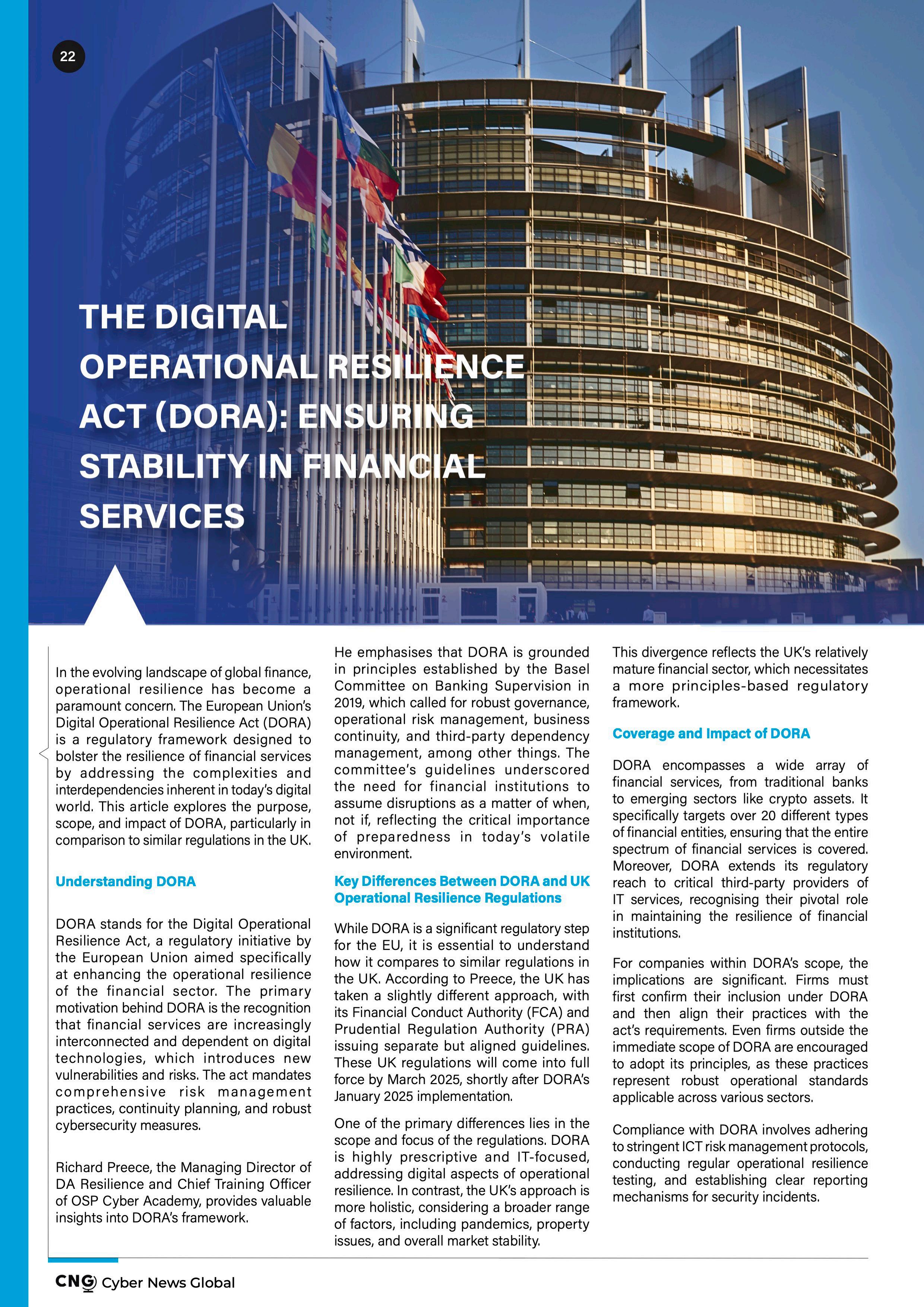 22

THE DIGITAL OPERATIONAL RESILIENCE ACT (DORA): ENSURING STABILITY IN FINANCIAL SERVICES

In the evolving landscape of global finance, operational resilience has become a paramount concern. The European Union's Digital Operational Resilience Act (DORA) is a regulatory framework designed to bolster the resilience of financial services by addressing the complexities and interdependencies inherent in today's digital world. This article explores the purpose, scope, and impact of DORA, particularly in comparison to similar regulations in the UK.

Understanding DORA

DORA stands for the Digital Operational Resilience Act, a regulatory initiative by the European Union aimed specifically at enhancing the operational resilience of the financial sector. The primary motivation behind DORA is the recognition that financial services are increasingly interconnected and dependent on digital technologies, which introduces new vulnerabilities and risks. The act mandates comprehensive risk management practices, continuity planning, and robust cybersecurity measures.

Richard Preece, the Managing Director of DA Resilience and Chief Training Officer of OSP Cyber Academy, provides valuable insights into DORA's framework.

He emphasises that DORA is grounded in principles established by the Basel Committee on Banking Supervision in 2019, which called for robust governance, operational risk management, business continuity, and third-party dependency management, among other things. The committee's guidelines underscored the need for financial institutions to assume disruptions as a matter of when, not if, reflecting the critical importance of preparedness in today's volatile environment.

Key Differences Between DORA and UK Operational Resilience Regulations

While DORA is a significant regulatory step for the EU, it is essential to understand how it compares to similar regulations in the UK. According to Preece, the UK has taken a slightly different approach, with its Financial Conduct Authority (FCA) and Prudential Regulation Authority (PRA) issuing separate but aligned guidelines. These UK regulations will come into full force by March 2025, shortly after DORA's January 2025 implementation.

One of the primary differences lies in the scope and focus of the regulations. DORA is highly prescriptive and IT-focused, addressing digital aspects of operational resilience. In contrast, the UK's approach is more holistic, considering a broader range of factors, including pandemics, property issues, and overall market stability.

This divergence reflects the UK's relatively mature financial sector, which necessitates a more principles-based regulatory framework.

Coverage and Impact of DORA

DORA encompasses a wide array of financial services, from traditional banks to emerging sectors like crypto assets. It specifically targets over 20 different types of financial entities, ensuring that the entire spectrum of financial services is covered. Moreover, DORA extends its regulatory reach to critical third-party providers of IT services, recognising their pivotal role in maintaining the resilience of financial institutions.

For companies within DORA's scope, the implications are significant. Firms must first confirm their inclusion under DORA and then align their practices with the act's requirements. Even firms outside the immediate scope of DORA are encouraged to adopt its principles, as these practices represent robust operational standards applicable across various sectors.

Compliance with DORA involves adhering to stringent ICT risk management protocols, conducting regular operational resilience testing, and establishing clear reporting mechanisms for security incidents.

CNG Cyber News Global